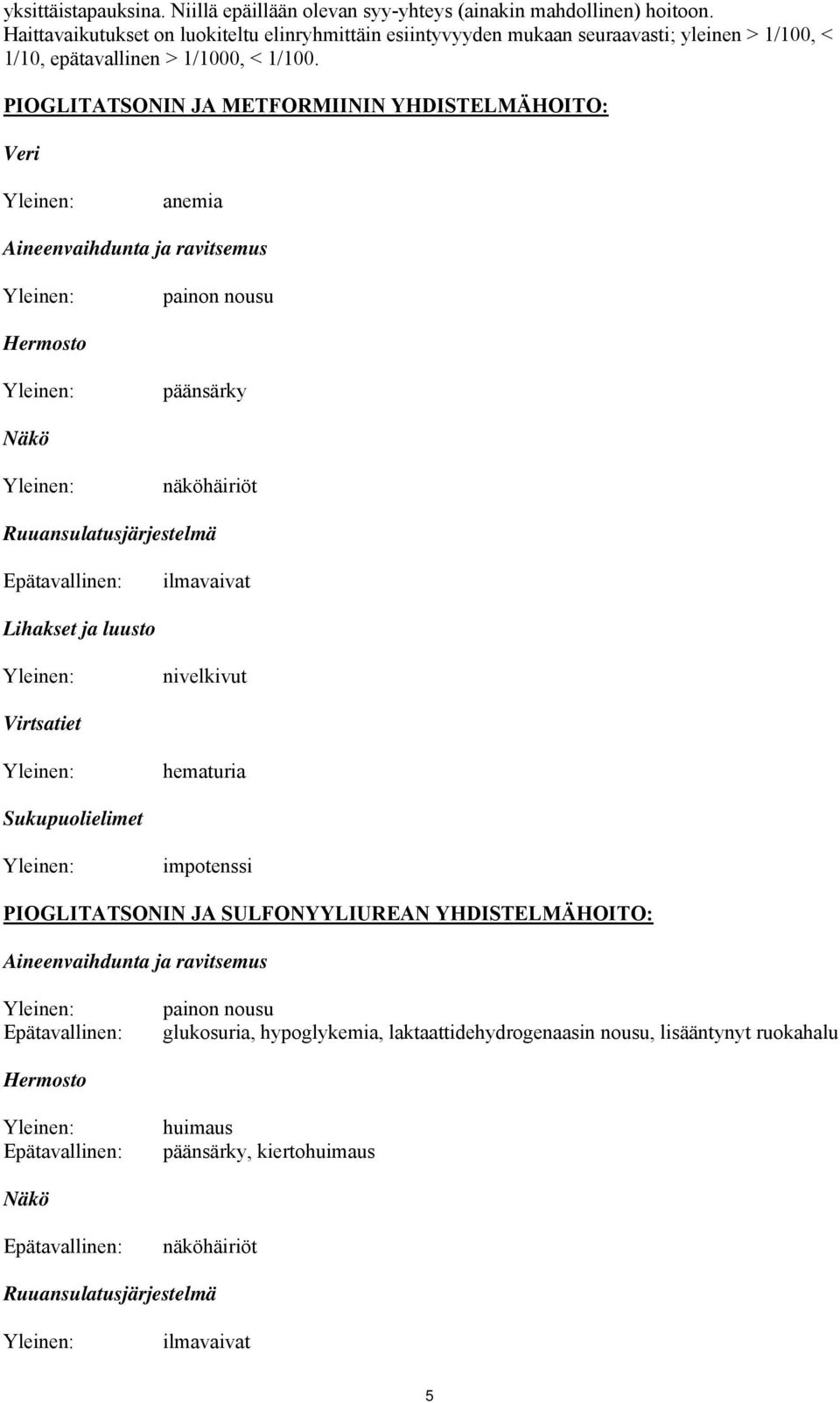 yksittäistapauksina. Niillä epäillään olevan syy-yhteys (ainakin mahdollinen) hoitoon. Haittavaikutukset on luokiteltu elinryhmittäin esiintyvyyden mukaan seuraavasti; yleinen > 1/100, < 1/10, epätavallinen > 1/1000, < 1/100.

PIOGLITATSONIN JA METFORMIININ YHDISTELMÄHOITO:

Veri

Yleinen: anemia

Aineenvaihdunta ja ravitsemus

Yleinen: painon nousu

Hermosto

Yleinen: päänsärky

Näkö

Yleinen: näköhäiriöt

Ruuansulatusjärjestelmä

Epätavallinen: ilmavaivat

Lihakset ja luusto

Yleinen: nivelkivut

Virtsatiet

Yleinen: hematuria

Sukupuolielimet

Yleinen: impotenssi

PIOGLITATSONIN JA SULFONYYLIUREAN YHDISTELMÄHOITO:

Aineenvaihdunta ja ravitsemus

Yleinen: painon nousu
Epätavallinen: glukosuria, hypoglykemia, laktaattidehydrogenaasin nousu, lisääntynyt ruokahalu

Hermosto

Yleinen: huimaus
Epätavallinen: päänsärky, kiertohuimaus

Näkö

Epätavallinen: näköhäiriöt

Ruuansulatusjärjestelmä

Yleinen: ilmavaivat

5